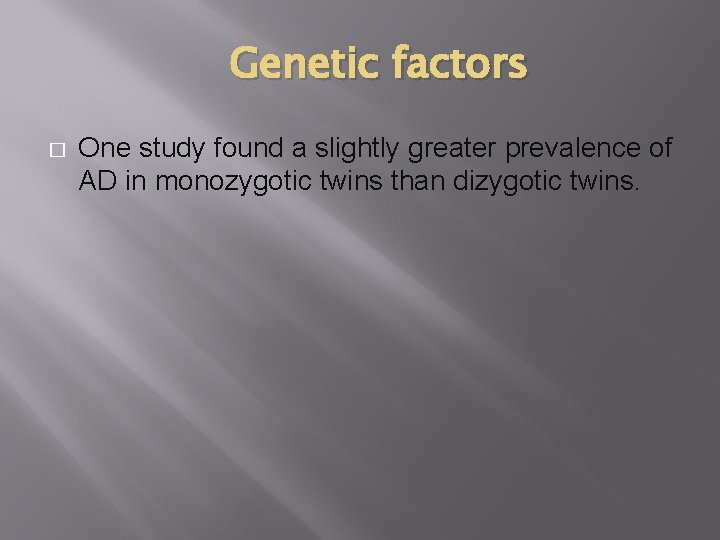 Genetic factors

One study found a slightly greater prevalence of AD in monozygotic twins than dizygotic twins.